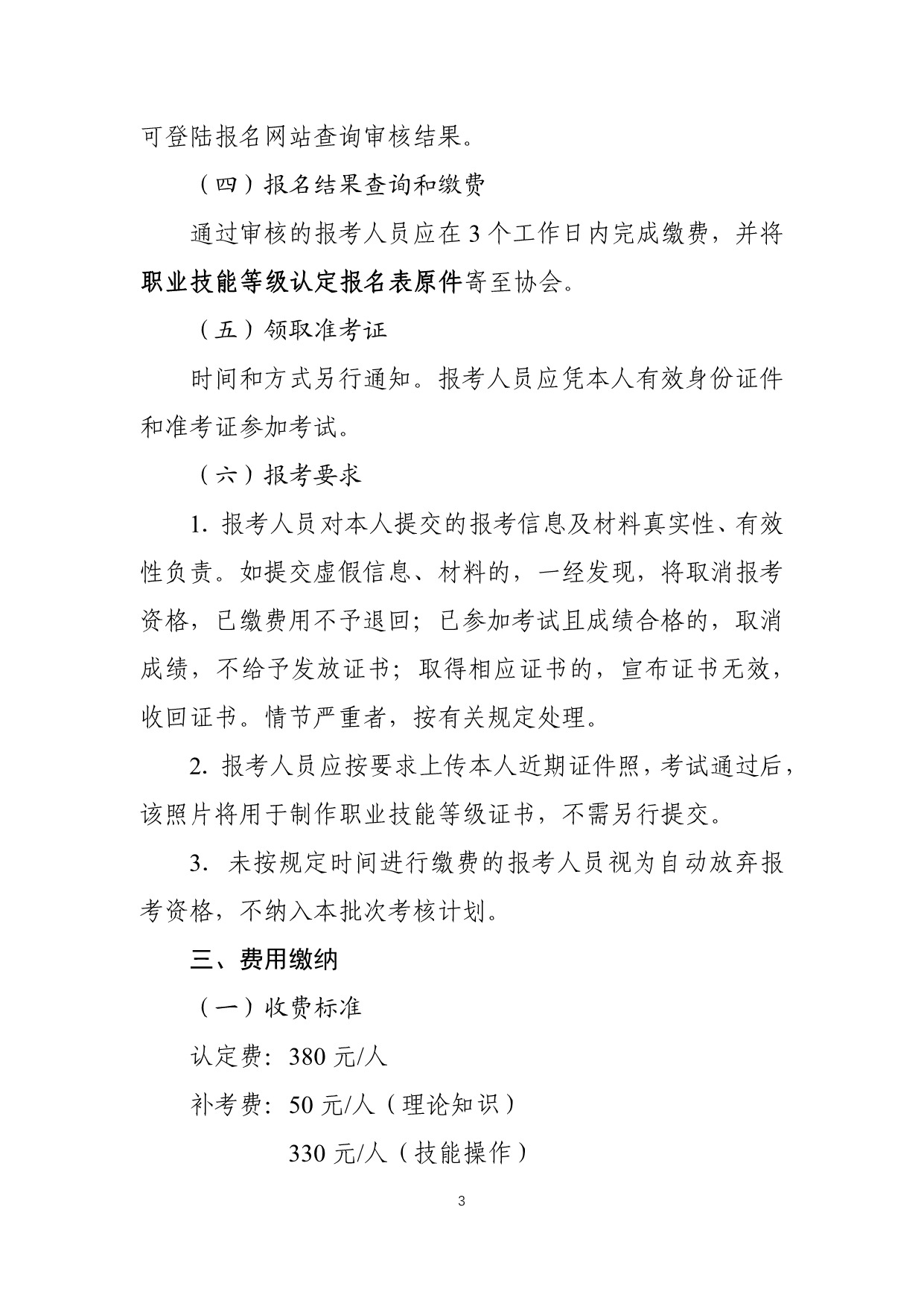 可登陆报名网站查询审核结果。

（四）报名结果查询和缴费

通过审核的报考人员应在 3 个工作日内完成缴费，并将职业技能等级认定报名表原件寄至协会。

（五）领取准考证

时间和方式另行通知。报考人员应凭本人有效身份证件和准考证参加考试。

（六）报考要求

1. 报考人员对本人提交的报考信息及材料真实性、有效性负责。如提交虚假信息、材料的，一经发现，将取消报考资格，已缴费用不予退回；已参加考试且成绩合格的，取消成绩，不给予发放证书；取得相应证书的，宣布证书无效，收回证书。情节严重者，按有关规定处理。

2. 报考人员应按要求上传本人近期证件照，考试通过后，该照片将用于制作职业技能等级证书，不需另行提交。

3. 未按规定时间进行缴费的报考人员视为自动放弃报考资格，不纳入本批次考核计划。

三、费用缴纳

（一）收费标准

认定费：380 元/人

补考费：50 元/人（理论知识）

330 元/人（技能操作）

3